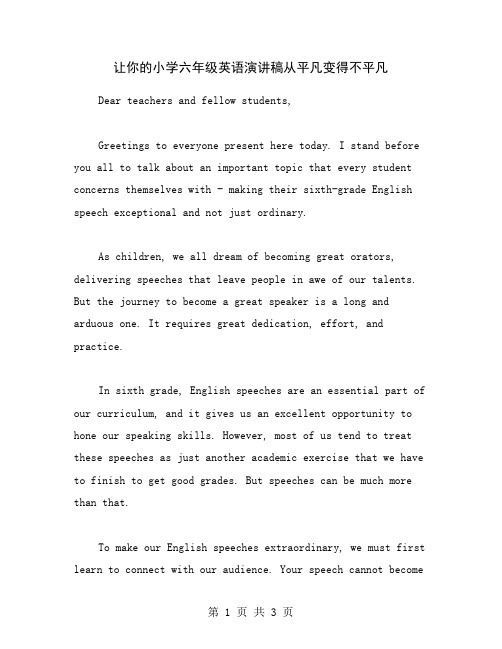 让你的小学六年级英语演讲稿从平凡变得不平凡

Dear teachers and fellow students,

Greetings to everyone present here today. I stand before you all to talk about an important topic that every student concerns themselves with - making their sixth-grade English speech exceptional and not just ordinary.

As children, we all dream of becoming great orators, delivering speeches that leave people in awe of our talents. But the journey to become a great speaker is a long and arduous one. It requires great dedication, effort, and practice.

In sixth grade, English speeches are an essential part of our curriculum, and it gives us an excellent opportunity to hone our speaking skills. However, most of us tend to treat these speeches as just another academic exercise that we have to finish to get good grades. But speeches can be much more than that.

To make our English speeches extraordinary, we must first learn to connect with our audience. Your speech cannot become

第 1 页 共 3 页